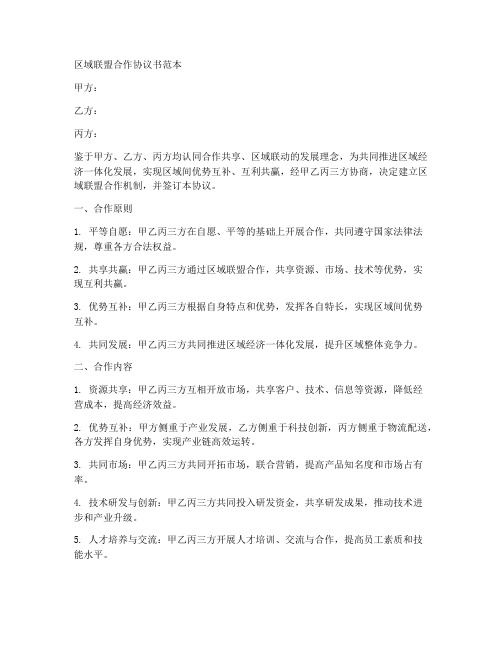 区域联盟合作协议书范本

甲方：

乙方：

丙方：

鉴于甲方、乙方、丙方均认同合作共享、区域联动的发展理念，为共同推进区域经济一体化发展，实现区域间优势互补、互利共赢，经甲乙丙三方协商，决定建立区域联盟合作机制，并签订本协议。

一、合作原则

1. 平等自愿：甲乙丙三方在自愿、平等的基础上开展合作，共同遵守国家法律法规，尊重各方合法权益。

2. 共享共赢：甲乙丙三方通过区域联盟合作，共享资源、市场、技术等优势，实现互利共赢。

3. 优势互补：甲乙丙三方根据自身特点和优势，发挥各自特长，实现区域间优势互补。

4. 共同发展：甲乙丙三方共同推进区域经济一体化发展，提升区域整体竞争力。

二、合作内容

1. 资源共享：甲乙丙三方互相开放市场，共享客户、技术、信息等资源，降低经营成本，提高经济效益。

2. 优势互补：甲方侧重于产业发展，乙方侧重于科技创新，丙方侧重于物流配送，各方发挥自身优势，实现产业链高效运转。

3. 共同市场：甲乙丙三方共同开拓市场，联合营销，提高产品知名度和市场占有率。

4. 技术研发与创新：甲乙丙三方共同投入研发资金，共享研发成果，推动技术进步和产业升级。

5. 人才培养与交流：甲乙丙三方开展人才培训、交流与合作，提高员工素质和技能水平。